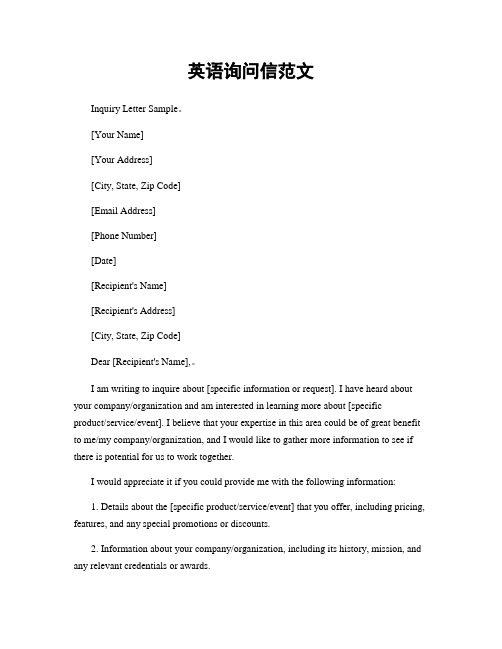 英语询问信范文

Inquiry Letter Sample。

[Your Name]

[Your Address]

[City, State, Zip Code]

[Email Address]

[Phone Number]

[Date]

[Recipient's Name]

[Recipient's Address]

[City, State, Zip Code]

Dear [Recipient's Name],。

I am writing to inquire about [specific information or request]. I have heard about your company/organization and am interested in learning more about [specific product/service/event]. I believe that your expertise in this area could be of great benefit to me/my company/organization, and I would like to gather more information to see if there is potential for us to work together.

I would appreciate it if you could provide me with the following information:

1. Details about the [specific product/service/event] that you offer, including pricing, features, and any special promotions or discounts.

2. Information about your company/organization, including its history, mission, and any relevant credentials or awards.